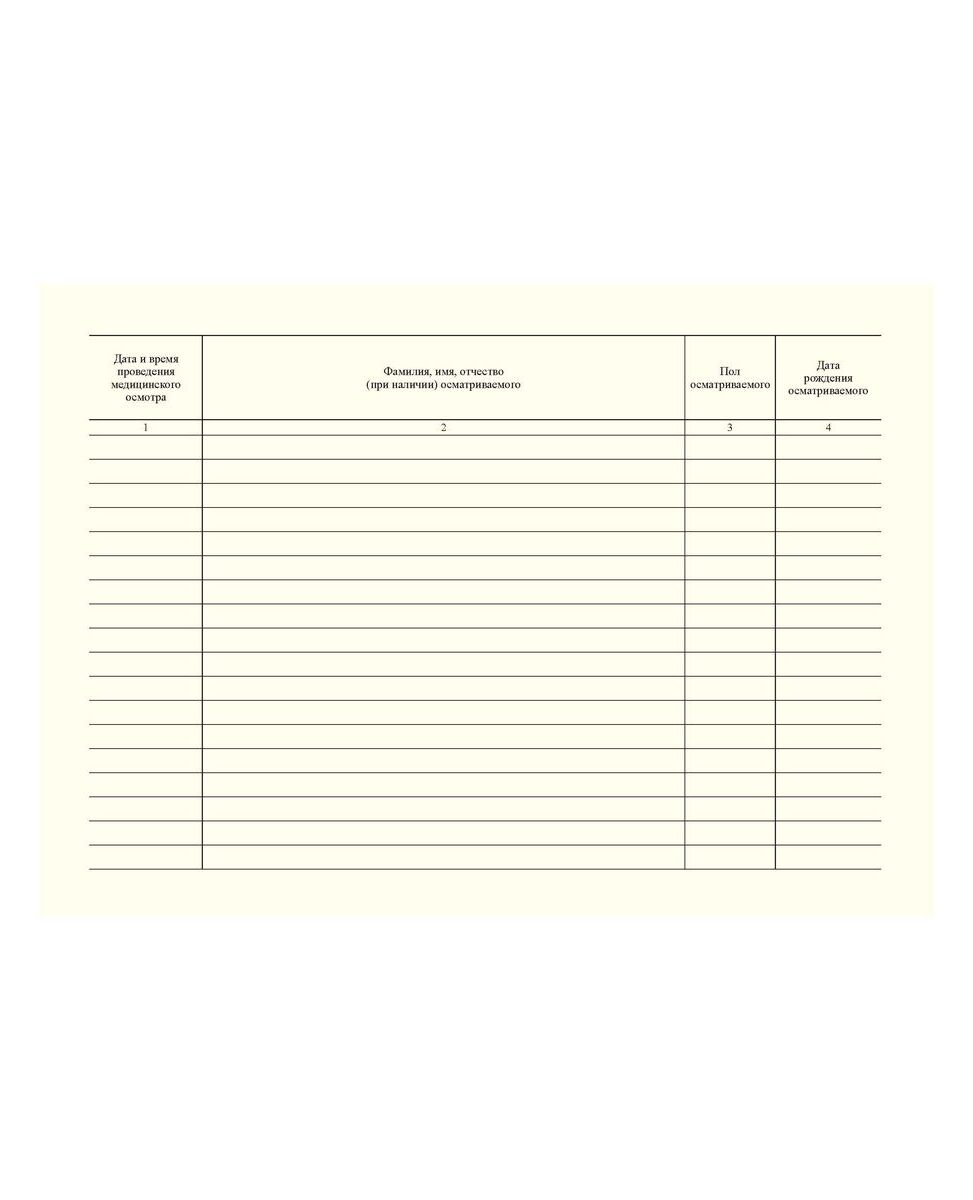 | Дата и время проведения медицинского осмотра | Фамилия, имя, отчество (при наличии) осматриваемого | Пол осматриваемого | Дата рождения осматриваемого |
|---|---|---|---|
| 1 | 2 | 3 | 4 |
| | | | |
| | | | |
| | | | |
| | | | |
| | | | |
| | | | |
| | | | |
| | | | |
| | | | |
| | | | |
| | | | |
| | | | |
| | | | |
| | | | |
| | | | |
| | | | |
| | | | |
| | | | |